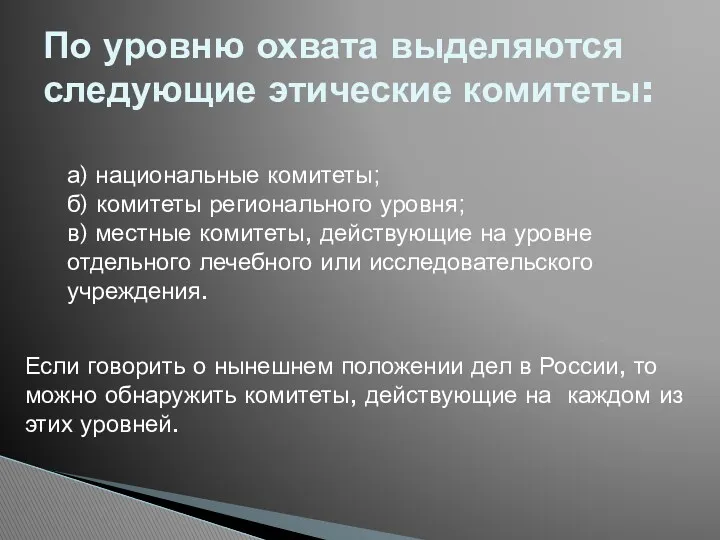 По уровню охвата выделяются следующие этические комитеты:

а) национальные комитеты;
б) комитеты регионального уровня;
в) местные комитеты, действующие на уровне отдельного лечебного или исследовательского учреждения.

Если говорить о нынешнем положении дел в России, то можно обнаружить комитеты, действующие на каждом из этих уровней.